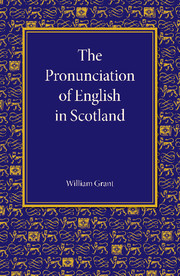 The Pronunciation of English in Scotland

William Grant